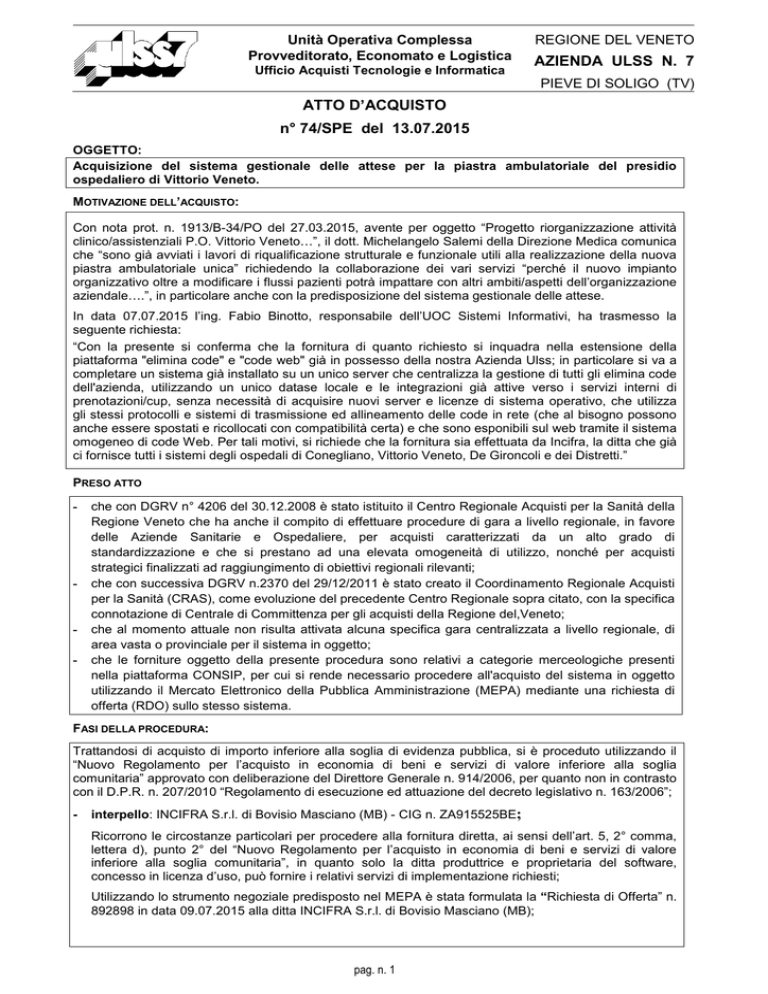 ulss7

Unità Operativa Complessa
Provveditorato, Economato e Logistica
Ufficio Acquisti Tecnologie e Informatica

REGIONE DEL VENETO
AZIENDA ULSS N. 7
PIEVE DI SOLIGO (TV)

ATTO D'ACQUISTO
n° 74/SPE del 13.07.2015

OGGETTO:
Acquisizione del sistema gestionale delle attese per la piastra ambulatoriale del presidio ospedaliero di Vittorio Veneto.

MOTIVAZIONE DELL'ACQUISTO:

Con nota prot. n. 1913/B-34/PO del 27.03.2015, avente per oggetto "Progetto riorganizzazione attività clinico/assistenziali P.O. Vittorio Veneto…", il dott. Michelangelo Salemi della Direzione Medica comunica che "sono già avviati i lavori di riqualificazione strutturale e funzionale utili alla realizzazione della nuova piastra ambulatoriale unica" richiedendo la collaborazione dei vari servizi "perché il nuovo impianto organizzativo oltre a modificare i flussi pazienti potrà impattare con altri ambiti/aspetti dell'organizzazione aziendale….", in particolare anche con la predisposizione del sistema gestionale delle attese.

In data 07.07.2015 l'ing. Fabio Binotto, responsabile dell'UOC Sistemi Informativi, ha trasmesso la seguente richiesta:
"Con la presente si conferma che la fornitura di quanto richiesto si inquadra nella estensione della piattaforma "elimina code" e "code web" già in possesso della nostra Azienda Ulss; in particolare si va a completare un sistema già installato su un unico server che centralizza la gestione di tutti gli elimina code dell'azienda, utilizzando un unico datase locale e le integrazioni già attive verso i servizi interni di prenotazioni/cup, senza necessità di acquisire nuovi server e licenze di sistema operativo, che utilizza gli stessi protocolli e sistemi di trasmissione ed allineamento delle code in rete (che al bisogno possono anche essere spostati e ricollocati con compatibilità certa) e che sono esponibili sul web tramite il sistema omogeneo di code Web. Per tali motivi, si richiede che la fornitura sia effettuata da Incifra, la ditta che già ci fornisce tutti i sistemi degli ospedali di Conegliano, Vittorio Veneto, De Gironcoli e dei Distretti."

PRESO ATTO

- che con DGRV n° 4206 del 30.12.2008 è stato istituito il Centro Regionale Acquisti per la Sanità della Regione Veneto che ha anche il compito di effettuare procedure di gara a livello regionale, in favore delle Aziende Sanitarie e Ospedaliere, per acquisti caratterizzati da un alto grado di standardizzazione e che si prestano ad una elevata omogeneità di utilizzo, nonché per acquisti strategici finalizzati ad raggiungimento di obiettivi regionali rilevanti;
- che con successiva DGRV n.2370 del 29/12/2011 è stato creato il Coordinamento Regionale Acquisti per la Sanità (CRAS), come evoluzione del precedente Centro Regionale sopra citato, con la specifica connotazione di Centrale di Committenza per gli acquisti della Regione del,Veneto;
- che al momento attuale non risulta attivata alcuna specifica gara centralizzata a livello regionale, di area vasta o provinciale per il sistema in oggetto;
- che le forniture oggetto della presente procedura sono relativi a categorie merceologiche presenti nella piattaforma CONSIP, per cui si rende necessario procedere all'acquisto del sistema in oggetto utilizzando il Mercato Elettronico della Pubblica Amministrazione (MEPA) mediante una richiesta di offerta (RDO) sullo stesso sistema.

FASI DELLA PROCEDURA:

Trattandosi di acquisto di importo inferiore alla soglia di evidenza pubblica, si è proceduto utilizzando il "Nuovo Regolamento per l'acquisto in economia di beni e servizi di valore inferiore alla soglia comunitaria" approvato con deliberazione del Direttore Generale n. 914/2006, per quanto non in contrasto con il D.P.R. n. 207/2010 "Regolamento di esecuzione ed attuazione del decreto legislativo n. 163/2006";

- interpello: INCIFRA S.r.l. di Bovisio Masciano (MB) - CIG n. ZA915525BE;

Ricorrono le circostanze particolari per procedere alla fornitura diretta, ai sensi dell'art. 5, 2° comma, lettera d), punto 2° del "Nuovo Regolamento per l'acquisto in economia di beni e servizi di valore inferiore alla soglia comunitaria", in quanto solo la ditta produttrice e proprietaria del software, concesso in licenza d'uso, può fornire i relativi servizi di implementazione richiesti;

Utilizzando lo strumento negoziale predisposto nel MEPA è stata formulata la "Richiesta di Offerta" n. 892898 in data 09.07.2015 alla ditta INCIFRA S.r.l. di Bovisio Masciano (MB);

pag. n. 1